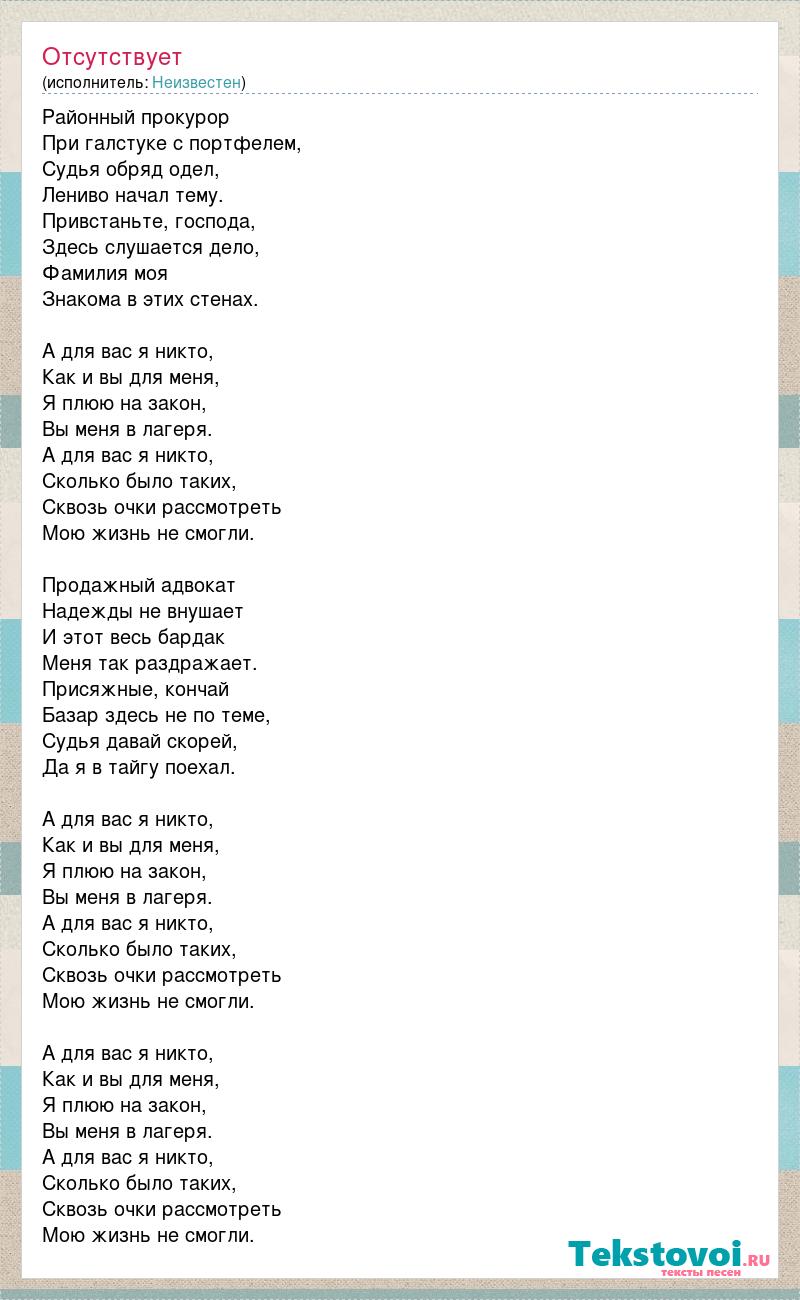 Отсутствует
(исполнитель: Неизвестен)

Районный прокурор
При галстуке с портфелем,
Судья обряд одел,
Лениво начал тему.
Привстаньте, господа,
Здесь слушается дело,
Фамилия моя
Знакома в этих стенах.

А для вас я никто,
Как и вы для меня,
Я плюю на закон,
Вы меня в лагеря.
А для вас я никто,
Сколько было таких,
Сквозь очки рассмотреть
Мою жизнь не смогли.

Продажный адвокат
Надежды не внушает
И этот весь бардак
Меня так раздражает.
Присяжные, кончай
Базар здесь не по теме,
Судья давай скорей,
Да я в тайгу поехал.

А для вас я никто,
Как и вы для меня,
Я плюю на закон,
Вы меня в лагеря.
А для вас я никто,
Сколько было таких,
Сквозь очки рассмотреть
Мою жизнь не смогли.

А для вас я никто,
Как и вы для меня,
Я плюю на закон,
Вы меня в лагеря.
А для вас я никто,
Сколько было таких,
Сквозь очки рассмотреть
Мою жизнь не смогли.

Tekstovoi.RU
тексты песен